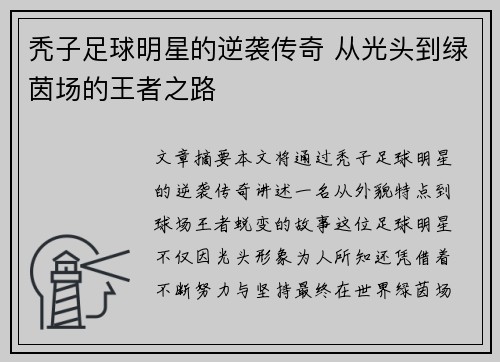 秃子足球明星的逆袭传奇 从光头到绿茵场的王者之路

文章摘要本文将通过秃子足球明星的逆袭传奇讲述一名从外貌特点到球场王者蜕变的故事这位足球明星不仅因光头形象为人所知还凭借着不断努力与坚持最终在世界绿茵场